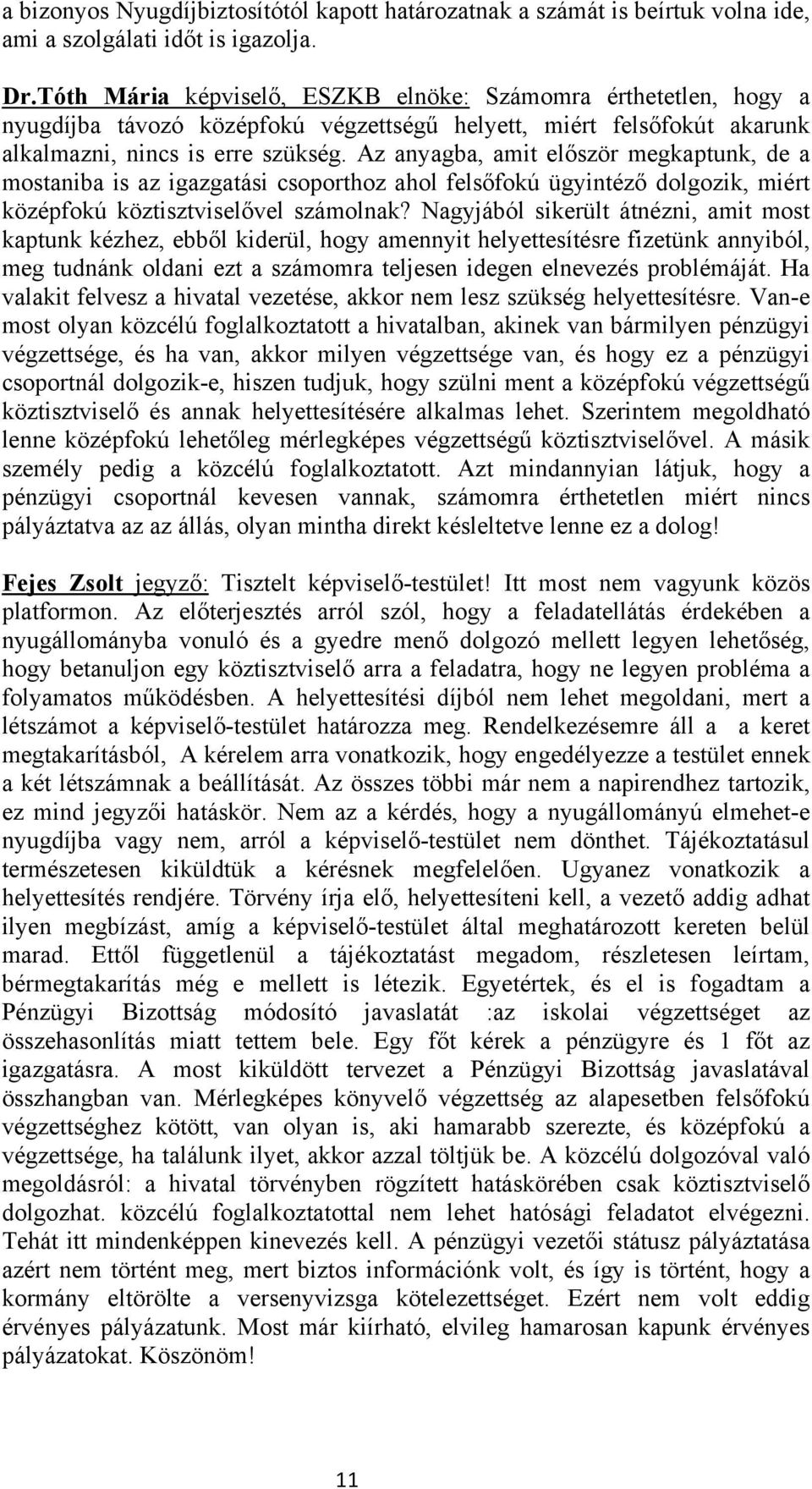 a bizonyos Nyugdíjbiztosítótól kapott határozatnak a számát is beírtuk volna ide, ami a szolgálati időt is igazolja.

Dr.Tóth Mária képviselő, ESZKB elnöke: Számomra érthetetlen, hogy a nyugdíjba távozó középfokú végzettségű helyett, miért felsőfokút akarunk alkalmazni, nincs is erre szükség. Az anyagba, amit először megkaptunk, de a mostaniba is az igazgatási csoporthoz ahol felsőfokú ügyintéző dolgozik, miért középfokú köztisztviselővel számolnak? Nagyjából sikerült átnézni, amit most kaptunk kézhez, ebből kiderül, hogy amennyit helyettesítésre fizetünk annyiból, meg tudnánk oldani ezt a számomra teljesen idegen elnevezés problémáját. Ha valakit felvesz a hivatal vezetése, akkor nem lesz szükség helyettesítésre. Van-e most olyan közcélú foglalkoztatott a hivatalban, akinek van bármilyen pénzügyi végzettsége, és ha van, akkor milyen végzettsége van, és hogy ez a pénzügyi csoportnál dolgozik-e, hiszen tudjuk, hogy szülni ment a középfokú végzettségű köztisztviselő és annak helyettesítésére alkalmas lehet. Szerintem megoldható lenne középfokú lehetőleg mérlegképes végzettségű köztisztviselővel. A másik személy pedig a közcélú foglalkoztatott. Azt mindannyian látjuk, hogy a pénzügyi csoportnál kevesen vannak, számomra érthetetlen miért nincs pályáztatva az az állás, olyan mintha direkt késleltetve lenne ez a dolog!

Fejes Zsolt jegyző: Tisztelt képviselő-testület! Itt most nem vagyunk közös platformon. Az előterjesztés arról szól, hogy a feladatellátás érdekében a nyugállományba vonuló és a gyedre menő dolgozó mellett legyen lehetőség, hogy betanuljon egy köztisztviselő arra a feladatra, hogy ne legyen probléma a folyamatos működésben. A helyettesítési díjból nem lehet megoldani, mert a létszámot a képviselő-testület határozza meg. Rendelkezésemre áll a a keret megtakarításból, A kérelem arra vonatkozik, hogy engedélyezze a testület ennek a két létszámnak a beállítását. Az összes többi már nem a napirendhez tartozik, ez mind jegyzői hatáskör. Nem az a kérdés, hogy a nyugállományú elmehet-e nyugdíjba vagy nem, arról a képviselő-testület nem dönthet. Tájékoztatásul természetesen kiküldtük a kérésnek megfelelően. Ugyanez vonatkozik a helyettesítés rendjére. Törvény írja elő, helyettesíteni kell, a vezető addig adhat ilyen megbízást, amíg a képviselő-testület által meghatározott kereten belül marad. Ettől függetlenül a tájékoztatást megadom, részletesen leírtam, bérmegtakarítás még e mellett is létezik. Egyetértek, és el is fogadtam a Pénzügyi Bizottság módosító javaslatát :az iskolai végzettséget az összehasonlítás miatt tettem bele. Egy főt kérek a pénzügyre és 1 főt az igazgatásra. A most kiküldött tervezet a Pénzügyi Bizottság javaslatával összhangban van. Mérlegképes könyvelő végzettség az alapesetben felsőfokú végzettséghez kötött, van olyan is, aki hamarabb szerezte, és középfokú a végzettsége, ha találunk ilyet, akkor azzal töltjük be. A közcélú dolgozóval való megoldásról: a hivatal törvényben rögzített hatáskörében csak köztisztviselő dolgozhat. közcélú foglalkoztatottal nem lehet hatósági feladatot elvégezni. Tehát itt mindenképpen kinevezés kell. A pénzügyi vezetői státusz pályáztatása azért nem történt meg, mert biztos információnk volt, és így is történt, hogy a kormány eltörölte a versenyvizsga kötelezettséget. Ezért nem volt eddig érvényes pályázatunk. Most már kiírható, elvileg hamarosan kapunk érvényes pályázatokat. Köszönöm!

11